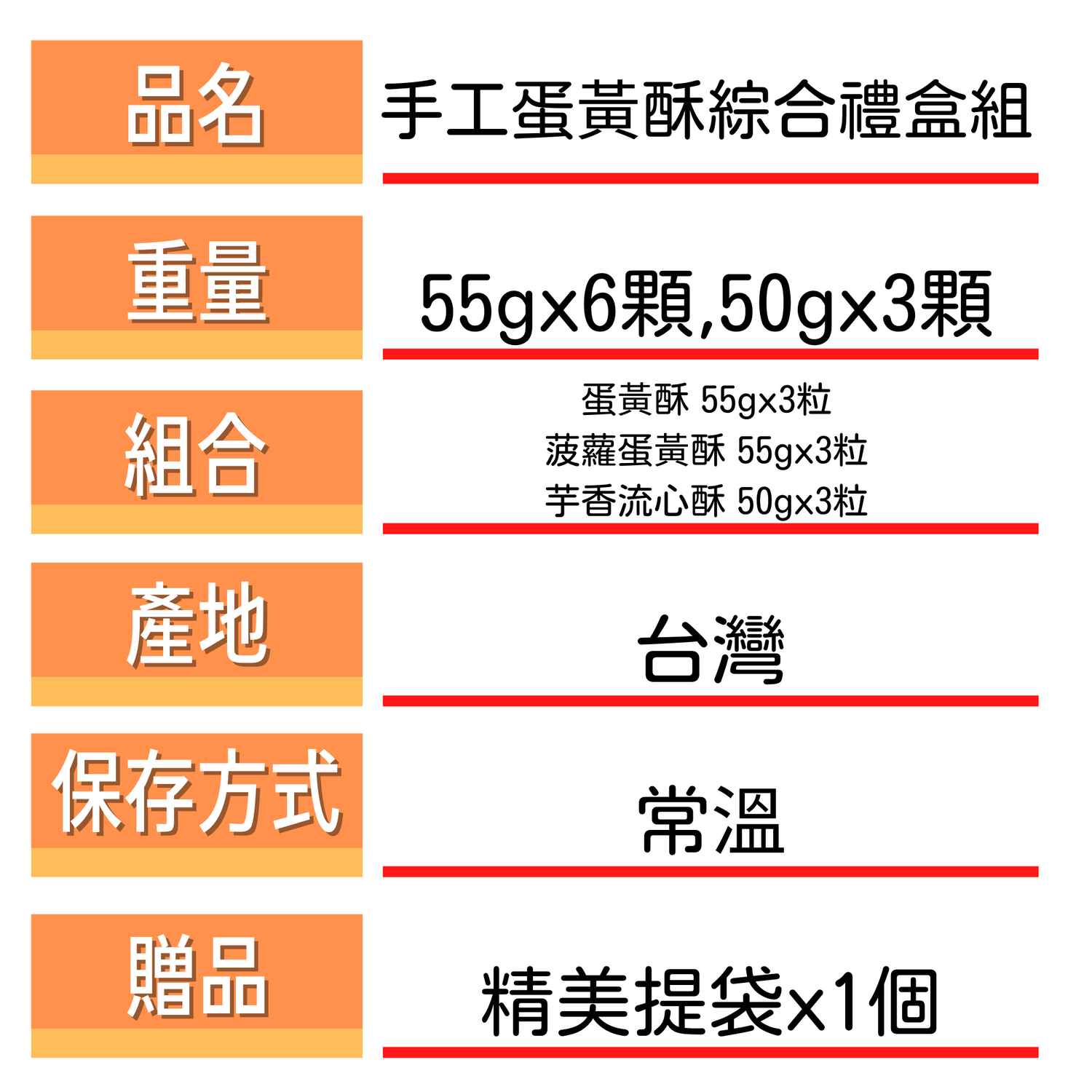 品名

手工蛋黃酥綜合禮盒組

重量

55gx6顆,50gx3顆

組合

蛋黃酥 55gx3粒
菠蘿蛋黃酥 55gx3粒
芋香流心酥 50gx3粒

產地

台灣

保存方式

常溫

贈品

精美提袋x1個